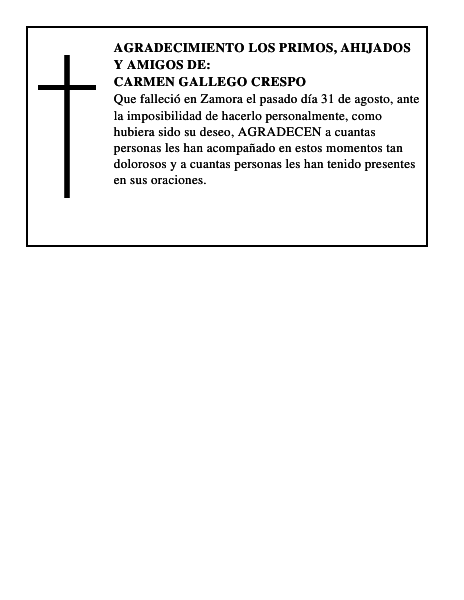 AGRADECIMIENTO LOS PRIMOS, AHIJADOS Y AMIGOS DE:
CARMEN GALLEGO CRESPO
Que falleció en Zamora el pasado día 31 de agosto, ante la imposibilidad de hacerlo personalmente, como hubiera sido su deseo, AGRADECEN a cuantas personas les han acompañado en estos momentos tan dolorosos y a cuantas personas les han tenido presentes en sus oraciones.